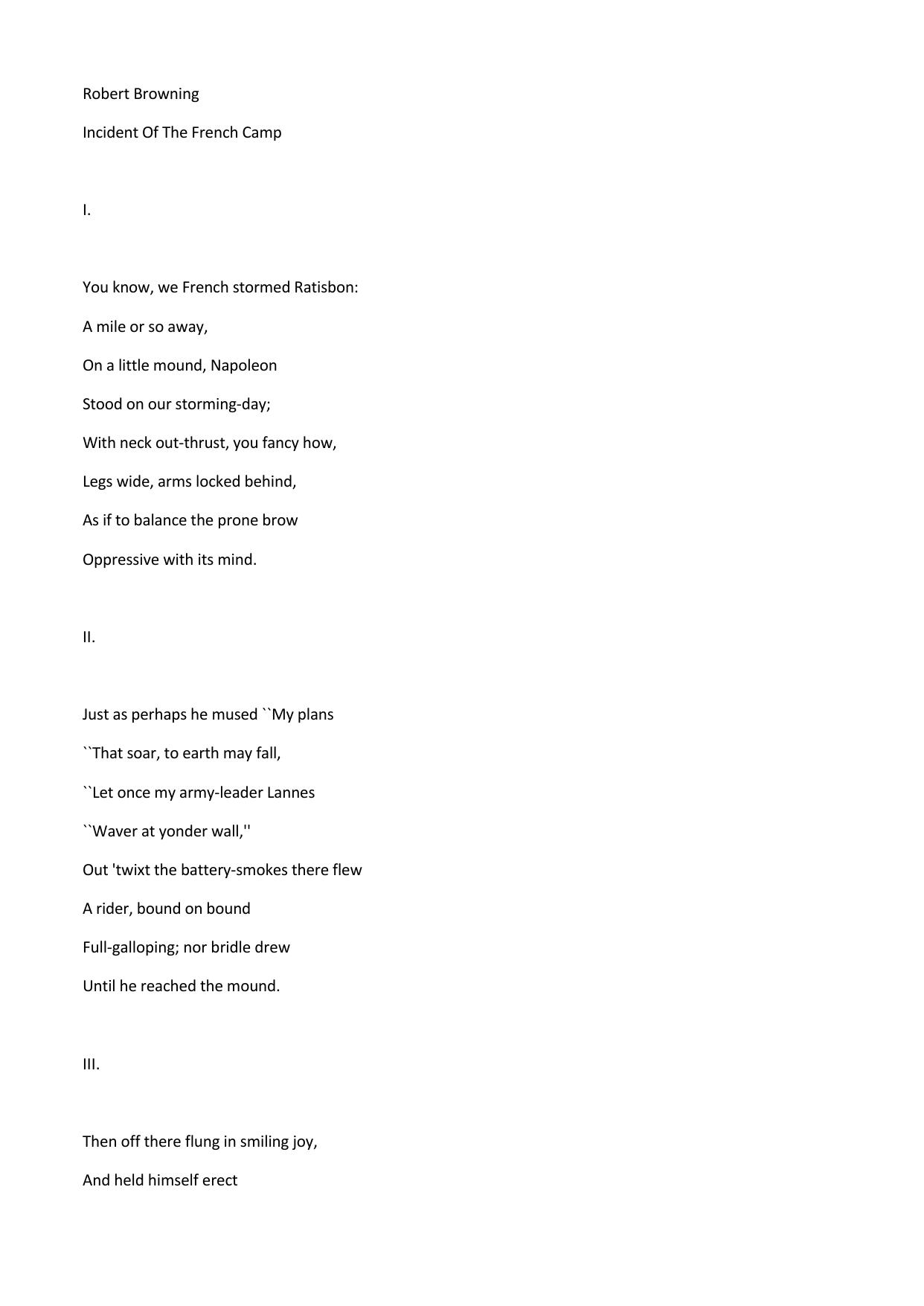 Robert Browning

Incident Of The French Camp

I.

You know, we French stormed Ratisbon:
A mile or so away,
On a little mound, Napoleon
Stood on our storming-day;
With neck out-thrust, you fancy how,
Legs wide, arms locked behind,
As if to balance the prone brow
Oppressive with its mind.

II.

Just as perhaps he mused ``My plans
``That soar, to earth may fall,
``Let once my army-leader Lannes
``Waver at yonder wall,''
Out 'twixt the battery-smokes there flew
A rider, bound on bound
Full-galloping; nor bridle drew
Until he reached the mound.

III.

Then off there flung in smiling joy,
And held himself erect